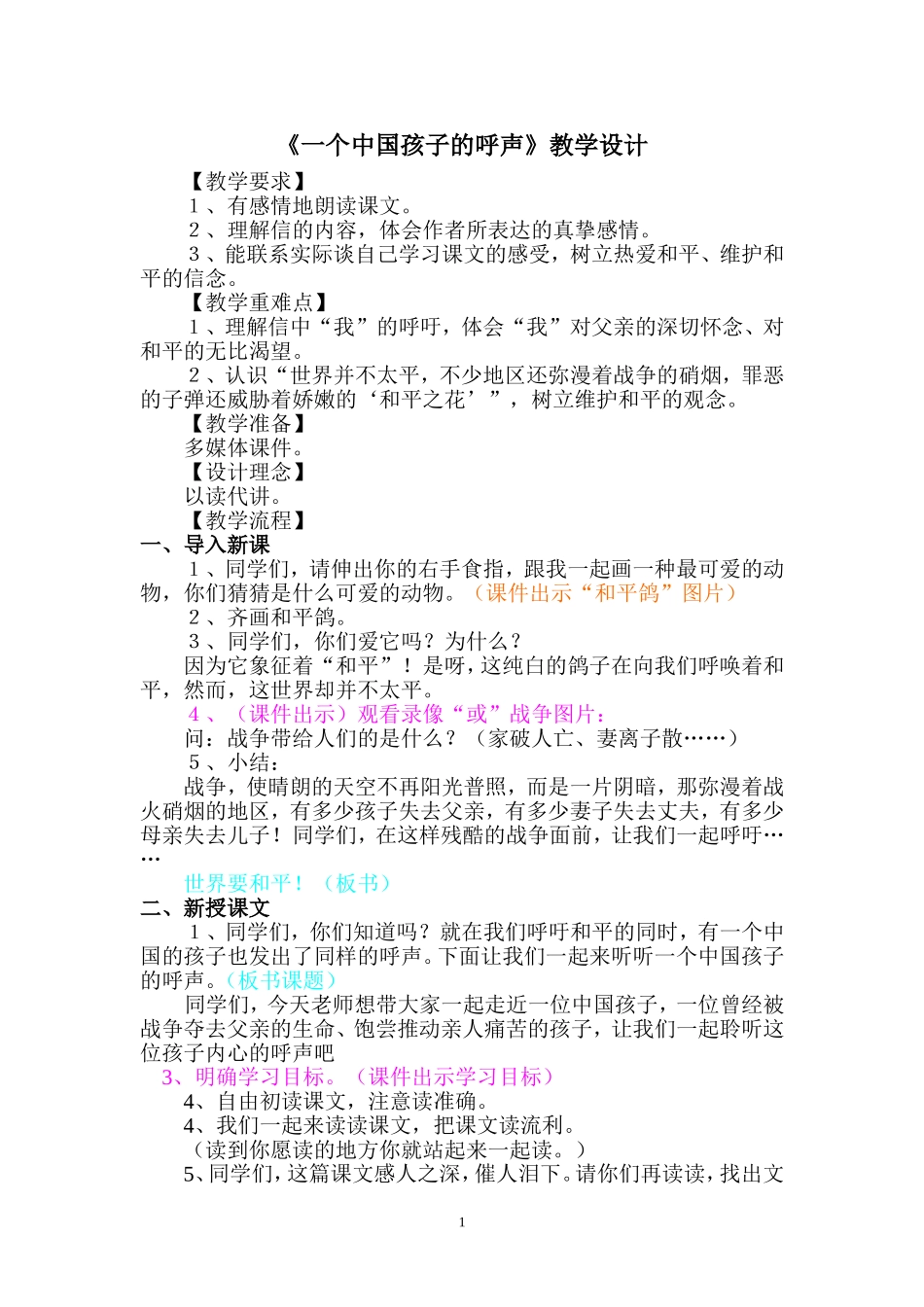 《一个中国孩子的呼声》教学设计

【教学要求】

１、有感情地朗读课文。

２、理解信的内容，体会作者所表达的真挚感情。

３、能联系实际谈自己学习课文的感受，树立热爱和平、维护和平的信念。

【教学重难点】

１、理解信中“我”的呼吁，体会“我”对父亲的深切怀念、对和平的无比渴望。

２、认识“世界并不太平，不少地区还弥漫着战争的硝烟，罪恶的子弹还威胁着娇嫩的‘和平之花’”，树立维护和平的观念。

【教学准备】

多媒体课件。

【设计理念】

以读代讲。

【教学流程】

一、导入新课

１、同学们，请伸出你的右手食指，跟我一起画一种最可爱的动物，你们猜猜是什么可爱的动物。（课件出示“和平鸽”图片）

２、齐画和平鸽。

３、同学们，你们爱它吗？为什么？

因为它象征着“和平”！是呀，这纯白的鸽子在向我们呼唤着和平，然而，这世界却并不太平。

４、（课件出示）观看录像“或”战争图片：

问：战争带给人们的是什么？（家破人亡、妻离子散……）

５、小结：

战争，使晴朗的天空不再阳光普照，而是一片阴暗，那弥漫着战火硝烟的地区，有多少孩子失去父亲，有多少妻子失去丈夫，有多少母亲失去儿子！同学们，在这样残酷的战争面前，让我们一起呼吁……

世界要和平！（板书）

二、新授课文

１、同学们，你们知道吗？就在我们呼吁和平的同时，有一个中国的孩子也发出了同样的呼声。下面让我们一起来听听一个中国孩子的呼声。（板书课题）

同学们，今天老师想带大家一起走近一位中国孩子，一位曾经被战争夺去父亲的生命、饱尝推动亲人痛苦的孩子，让我们一起聆听这位孩子内心的呼声吧

3、明确学习目标。（课件出示学习目标）

4、自由初读课文，注意读准确。

4、我们一起来读读课文，把课文读流利。

（读到你愿读的地方你就站起来一起读。）

5、同学们，这篇课文感人之深，催人泪下。请你们再读读，找出文

1